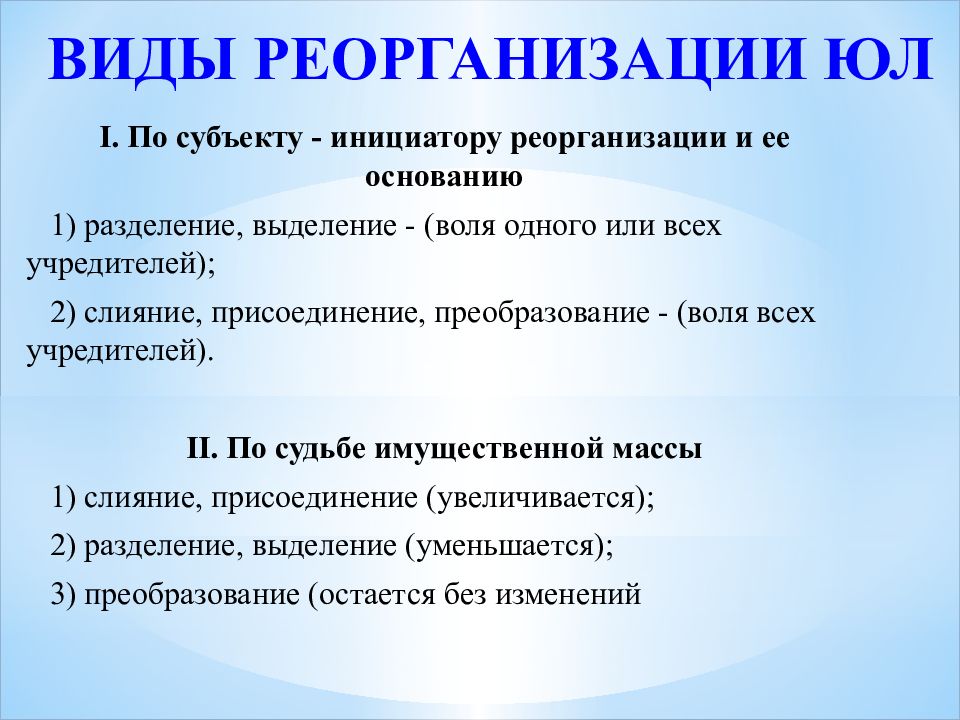 ВИДЫ РЕОРГАНИЗАЦИИ ЮЛ

I. По субъекту - инициатору реорганизации и ее основанию

1) разделение, выделение - (воля одного или всех учредителей);

2) слияние, присоединение, преобразование - (воля всех учредителей).

II. По судьбе имущественной массы

1) слияние, присоединение (увеличивается);

2) разделение, выделение (уменьшается);

3) преобразование (остается без изменений